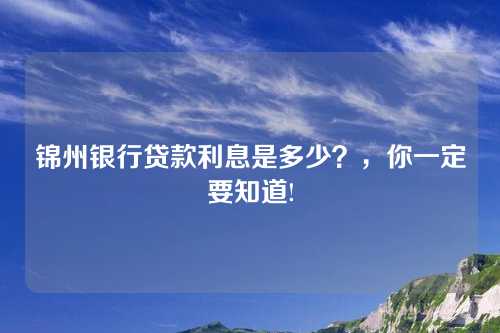 锦州银行贷款利息是多少？，你一定要知道!